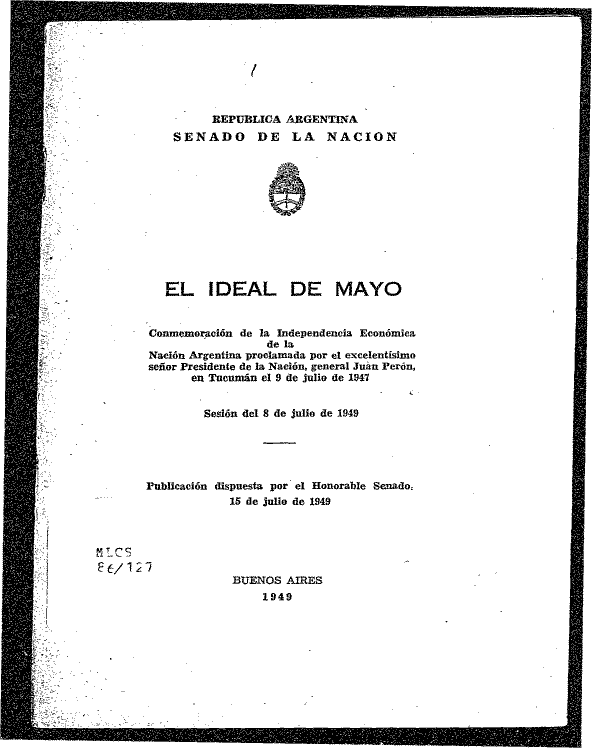 REPUBLICA ARGENTINA
SENADO DE LA NACION

EL IDEAL DE MAYO

Conmemoración de la Independencia Económica de la Nación Argentina proclamada por el excelentísimo señor Presidente de la Nación, general Juan Perón, en Tucumán el 9 de julio de 1947

Sesión del 8 de julio de 1949

Publicación dispuesta por el Honorable Senado. 15 de julio de 1949

MLCS
86/127

BUENOS AIRES
1949